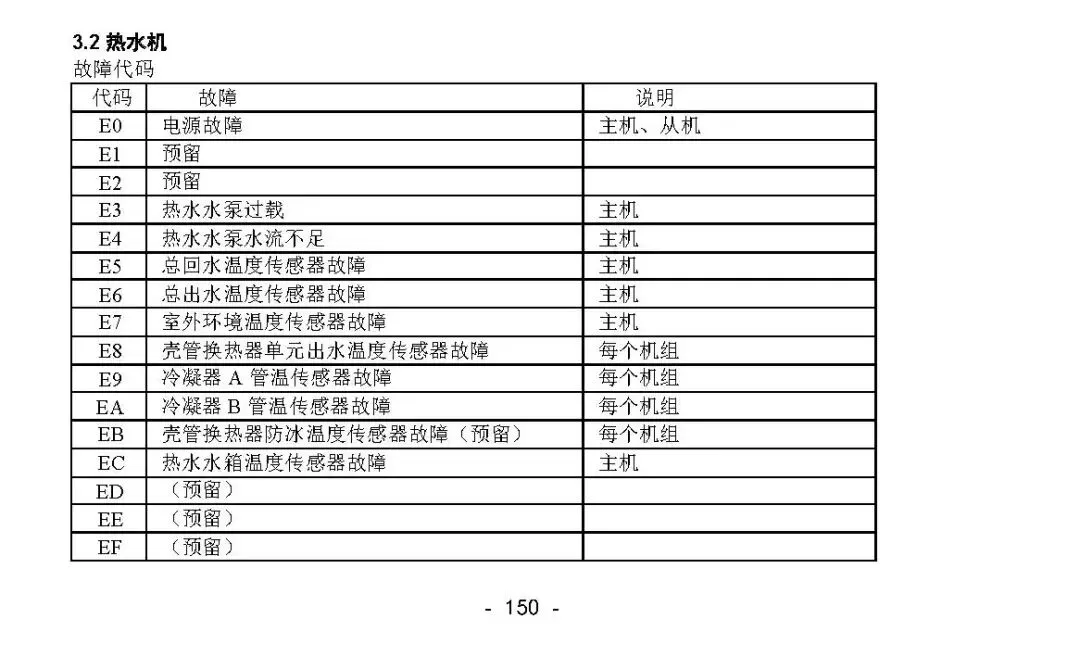 3.2 热水机
故障代码

| 代码 | 故障 | 说明 |
|---|---|---|
| E0 | 电源故障 | 主机、从机 |
| E1 | 预留 | |
| E2 | 预留 | |
| E3 | 热水水泵过载 | 主机 |
| E4 | 热水水泵水流不足 | 主机 |
| E5 | 总回水温度传感器故障 | 主机 |
| E6 | 总出水温度传感器故障 | 主机 |
| E7 | 室外环境温度传感器故障 | 主机 |
| E8 | 壳管换热器单元出水温度传感器故障 | 每个机组 |
| E9 | 冷凝器 A 管温传感器故障 | 每个机组 |
| EA | 冷凝器 B 管温传感器故障 | 每个机组 |
| EB | 壳管换热器防冰温度传感器故障（预留） | 每个机组 |
| EC | 热水水箱温度传感器故障 | 主机 |
| ED | （预留） | |
| EE | （预留） | |
| EF | （预留） | |

- 150 -